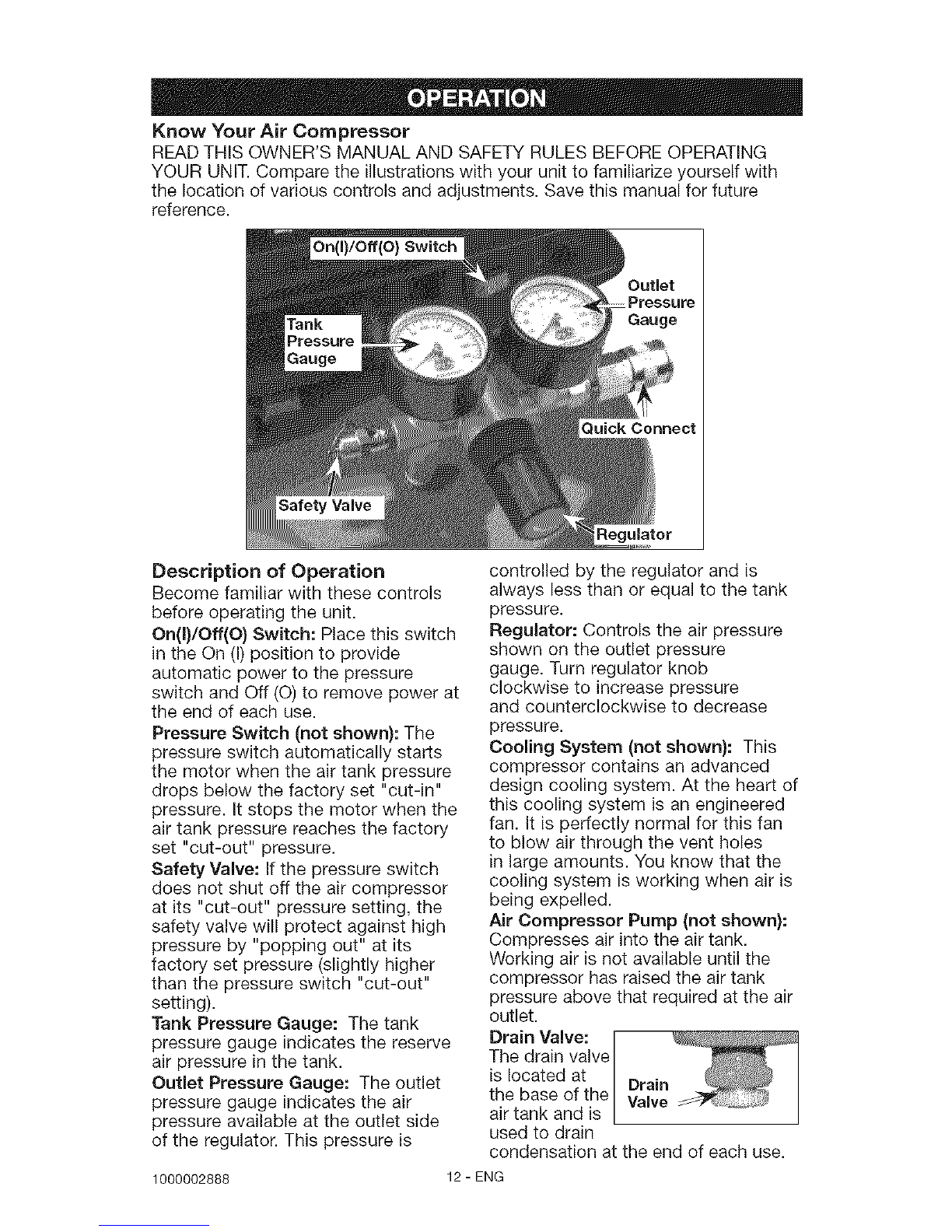 OPERATION

Know Your Air Compressor

READ THIS OWNER'S MANUAL AND SAFETY RULES BEFORE OPERATING YOUR UNIT. Compare the illustrations with your unit to familiarize yourself with the location of various controls and adjustments. Save this manual for future reference.

On(I)/Off(O) Switch

Outlet Pressure Gauge

Tank Pressure Gauge

Quick Connect

Safety Valve

Regulator

Description of Operation

Become familiar with these controls before operating the unit.

On(I)/Off(O) Switch: Place this switch in the On (I) position to provide automatic power to the pressure switch and Off (O) to remove power at the end of each use.

Pressure Switch (not shown): The pressure switch automatically starts the motor when the air tank pressure drops below the factory set "cut-in" pressure. It stops the motor when the air tank pressure reaches the factory set "cut-out" pressure.

Safety Valve: If the pressure switch does not shut off the air compressor at its "cut-out" pressure setting, the safety valve will protect against high pressure by "popping out" at its factory set pressure (slightly higher than the pressure switch "cut-out" setting).

Tank Pressure Gauge: The tank pressure gauge indicates the reserve air pressure in the tank.

Outlet Pressure Gauge: The outlet pressure gauge indicates the air pressure available at the outlet side of the regulator. This pressure is controlled by the regulator and is always less than or equal to the tank pressure.

Regulator: Controls the air pressure shown on the outlet pressure gauge. Turn regulator knob clockwise to increase pressure and counterclockwise to decrease pressure.

Cooling System (not shown): This compressor contains an advanced design cooling system. At the heart of this cooling system is an engineered fan. It is perfectly normal for this fan to blow air through the vent holes in large amounts. You know that the cooling system is working when air is being expelled.

Air Compressor Pump (not shown): Compresses air into the air tank. Working air is not available until the compressor has raised the air tank pressure above that required at the air outlet.

Drain Valve: The drain valve is located at the base of the air tank and is used to drain condensation at the end of each use.

Drain Valve

1000002888 12 - ENG